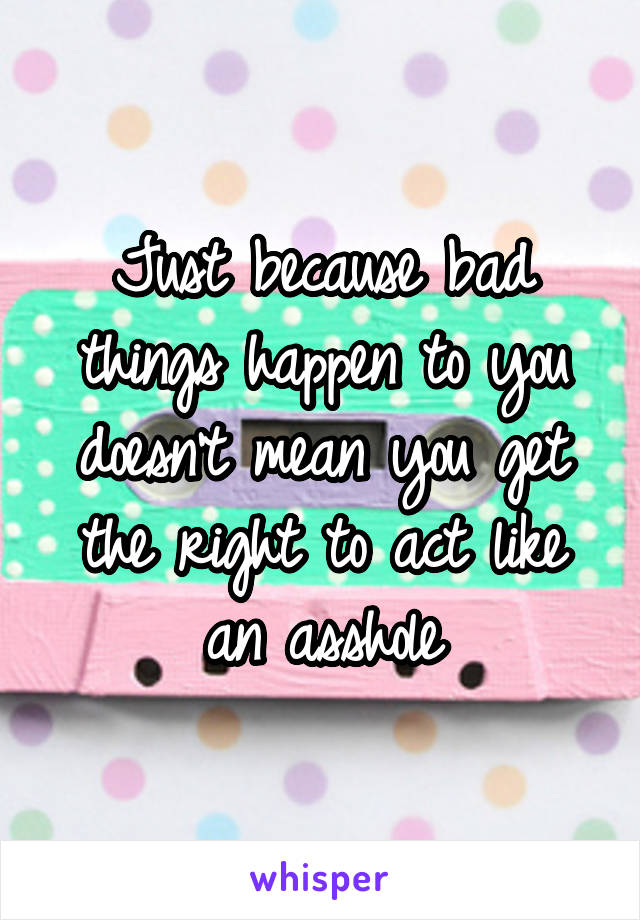 Just because bad things happen to you doesn't mean you get the right to act like an asshole

whisper